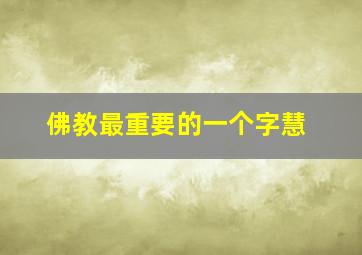 佛教最重要的一个字慧